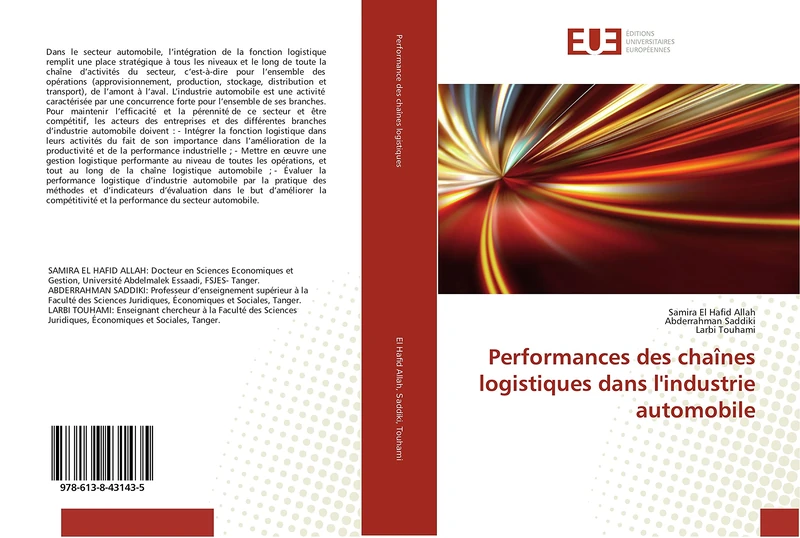 Dans le secteur automobile, l'intégration de la fonction logistique remplit une place stratégique à tous les niveaux et le long de toute la chaîne d'activités du secteur, c'est-à-dire pour l'ensemble des opérations (approvisionnement, production, stockage, distribution et transport), de l'amont à l'aval. L'industrie automobile est une activité caractérisée par une concurrence forte pour l'ensemble de ses branches. Pour maintenir l'efficacité et la pérennité de ce secteur et être compétitif, les acteurs des entreprises et des différentes branches d'industrie automobile doivent : - Intégrer la fonction logistique dans leurs activités du fait de son importance dans l'amélioration de la productivité et de la performance industrielle ; - Mettre en œuvre une gestion logistique performante au niveau de toutes les opérations, et tout au long de la chaîne logistique automobile ; - Évaluer la performance logistique d'industrie automobile par la pratique des méthodes et d'indicateurs d'évaluation dans le but d'améliorer la compétitivité et la performance du secteur automobile.

SAMIRA EL HAFID ALLAH: Docteur en Sciences Economiques et Gestion, Université Abdelmalek Essaadi, FSJES- Tanger.
ABDERRAHMAN SADDIKI: Professeur d'enseignement supérieur à la Faculté des Sciences Juridiques, Économiques et Sociales, Tanger.
LARBI TOUHAMI: Enseignant chercheur à la Faculté des Sciences Juridiques, Économiques et Sociales, Tanger.

978-613-8-43143-5

Performance des chaînes logistiques

El Hafid Allah, Saddiki, Touhami

EUE ÉDITIONS UNIVERSITAIRES EUROPÉENNES

Samira El Hafid Allah
Abderrahman Saddiki
Larbi Touhami

Performances des chaînes logistiques dans l'industrie automobile